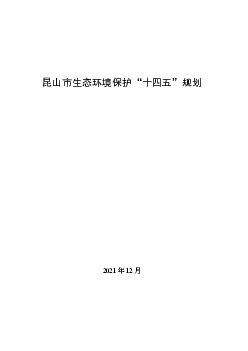 昆山市生态环境保护“十四五”规划

2021 年 12 月